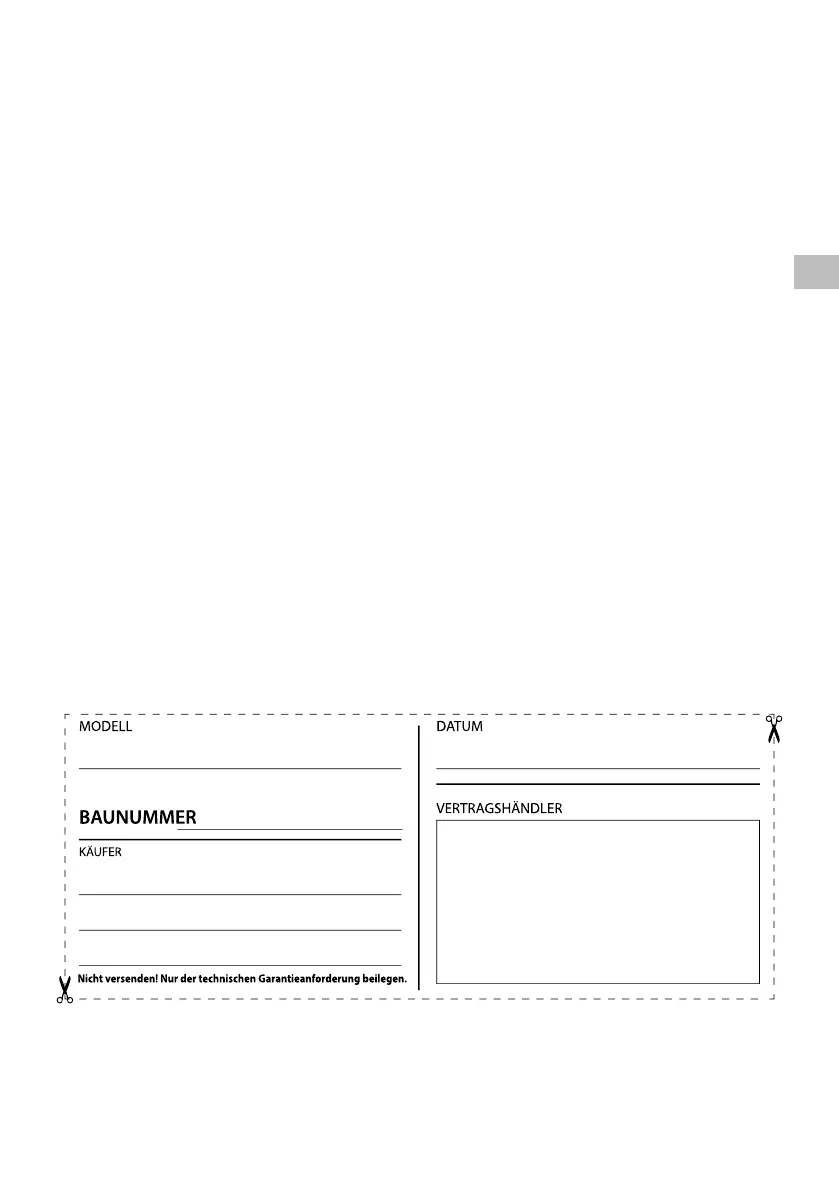 MODELL

BAUNUMMER

KÄUFER

Nicht versenden! Nur der technischen Garantieanforderung beilegen.

DATUM

VERTRAGSHÄNDLER